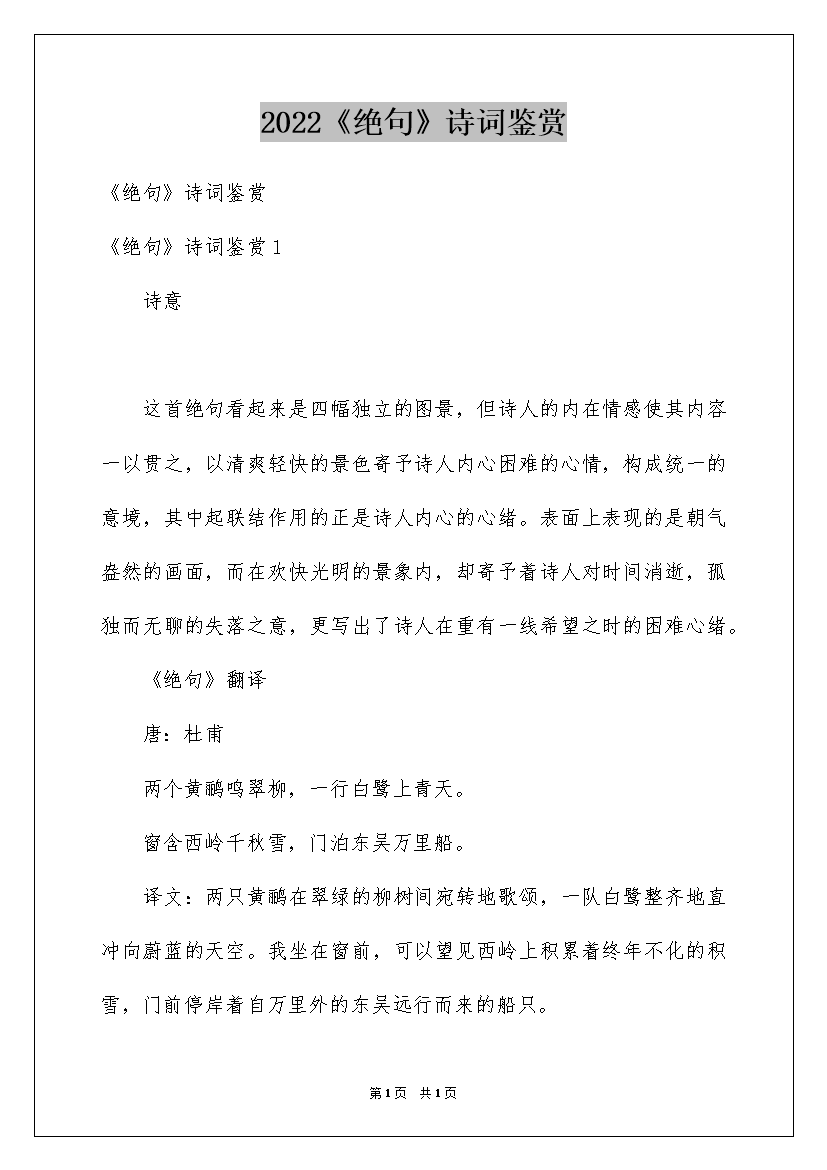 2022《绝句》诗词鉴赏

《绝句》诗词鉴赏

《绝句》诗词鉴赏1

诗意

这首绝句看起来是四幅独立的图景，但诗人的内在情感使其内容一以贯之，以清爽轻快的景色寄予诗人内心困难的心情，构成统一的意境，其中起联结作用的正是诗人内心的心绪。表面上表现的是朝气盎然的画面，而在欢快光明的景象内，却寄予着诗人对时间消逝，孤独而无聊的失落之意，更写出了诗人在重有一线希望之时的困难心绪。

《绝句》翻译

唐：杜甫

两个黄鹂鸣翠柳，一行白鹭上青天。

窗含西岭千秋雪，门泊东吴万里船。

译文：两只黄鹂在翠绿的柳树间宛转地歌颂，一队白鹭整齐地直冲向蔚蓝的天空。我坐在窗前，可以望见西岭上积累着终年不化的积雪，门前停岸着自万里外的东吴远行而来的船只。

第1页 共1页